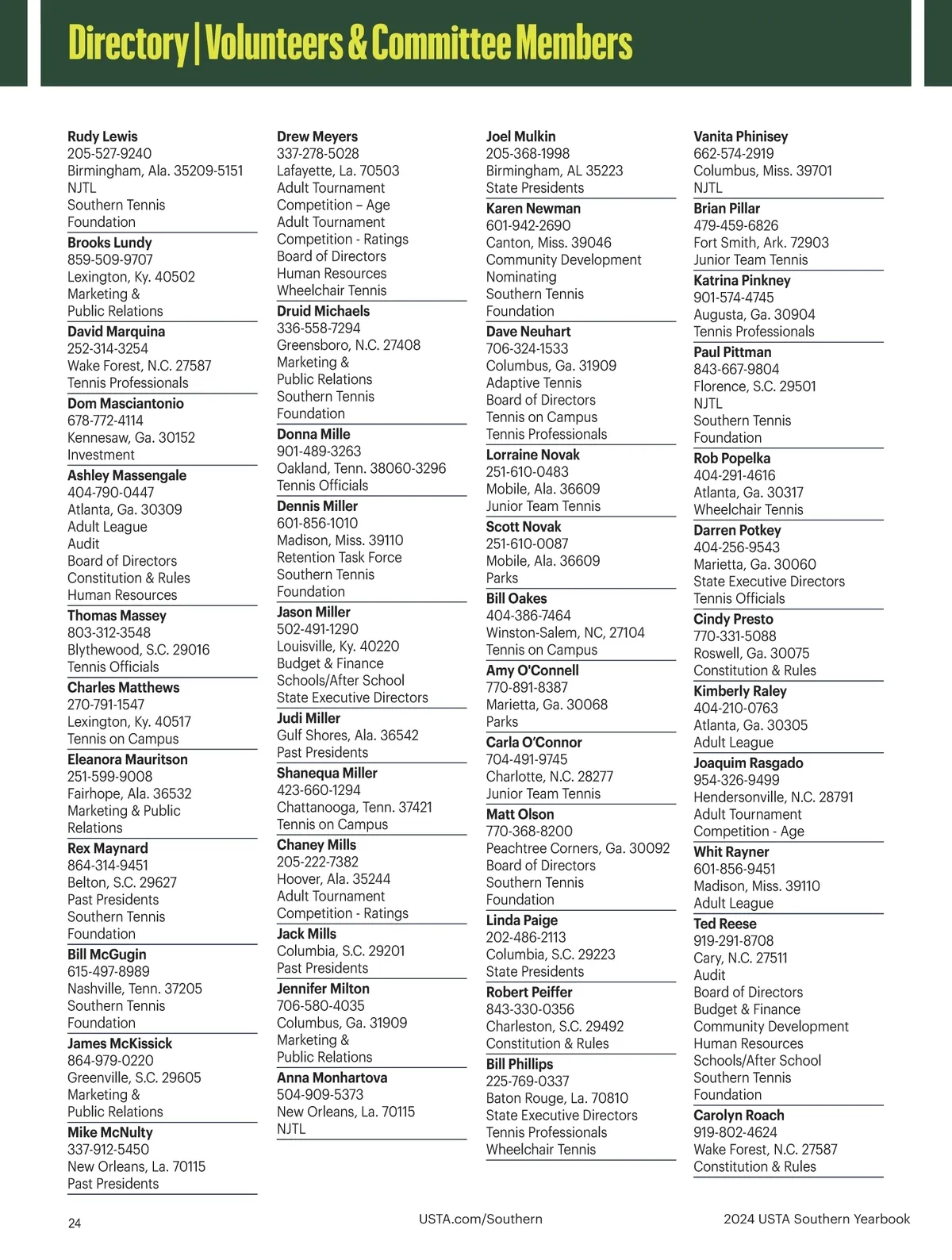 Directory | Volunteers & Committee Members

Rudy Lewis
205-527-9240
Birmingham, Ala. 35209-5151
NJTL
Southern Tennis Foundation

Brooks Lundy
859-509-9707
Lexington, Ky. 40502
Marketing & Public Relations

David Marquina
252-314-3254
Wake Forest, N.C. 27587
Tennis Professionals

Dom Masciantonio
678-772-4114
Kennesaw, Ga. 30152
Investment

Ashley Massengale
404-790-0447
Atlanta, Ga. 30309
Adult League
Audit
Board of Directors
Constitution & Rules
Human Resources

Thomas Massey
803-312-3548
Blythewood, S.C. 29016
Tennis Officials

Charles Matthews
270-791-1547
Lexington, Ky. 40517
Tennis on Campus

Eleanora Mauritson
251-599-9008
Fairhope, Ala. 36532
Marketing & Public Relations

Rex Maynard
864-314-9451
Belton, S.C. 29627
Past Presidents
Southern Tennis Foundation

Bill McGugin
615-497-8989
Nashville, Tenn. 37205
Southern Tennis Foundation

James McKissick
864-979-0220
Greenville, S.C. 29605
Marketing & Public Relations

Mike McNulty
337-912-5450
New Orleans, La. 70115
Past Presidents

Drew Meyers
337-278-5028
Lafayette, La. 70503
Adult Tournament Competition – Age
Adult Tournament Competition - Ratings
Board of Directors
Human Resources
Wheelchair Tennis

Druid Michaels
336-558-7294
Greensboro, N.C. 27408
Marketing & Public Relations
Southern Tennis Foundation

Donna Mille
901-489-3263
Oakland, Tenn. 38060-3296
Tennis Officials

Dennis Miller
601-856-1010
Madison, Miss. 39110
Retention Task Force
Southern Tennis Foundation

Jason Miller
502-491-1290
Louisville, Ky. 40220
Budget & Finance
Schools/After School
State Executive Directors

Judi Miller
Gulf Shores, Ala. 36542
Past Presidents

Shanequa Miller
423-660-1294
Chattanooga, Tenn. 37421
Tennis on Campus

Chaney Mills
205-222-7382
Hoover, Ala. 35244
Adult Tournament Competition - Ratings

Jack Mills
Columbia, S.C. 29201
Past Presidents

Jennifer Milton
706-580-4035
Columbus, Ga. 31909
Marketing & Public Relations

Anna Monhartova
504-909-5373
New Orleans, La. 70115
NJTL

Joel Mulkin
205-368-1998
Birmingham, AL 35223
State Presidents

Karen Newman
601-942-2690
Canton, Miss. 39046
Community Development
Nominating
Southern Tennis Foundation

Dave Neuhart
706-324-1533
Columbus, Ga. 31909
Adaptive Tennis
Board of Directors
Tennis on Campus
Tennis Professionals

Lorraine Novak
251-610-0483
Mobile, Ala. 36609
Junior Team Tennis

Scott Novak
251-610-0087
Mobile, Ala. 36609
Parks

Bill Oakes
404-386-7464
Winston-Salem, NC, 27104
Tennis on Campus

Amy O'Connell
770-891-8387
Marietta, Ga. 30068
Parks

Carla O'Connor
704-491-9745
Charlotte, N.C. 28277
Junior Team Tennis

Matt Olson
770-368-8200
Peachtree Corners, Ga. 30092
Board of Directors
Southern Tennis Foundation

Linda Paige
202-486-2113
Columbia, S.C. 29223
State Presidents

Robert Peiffer
843-330-0356
Charleston, S.C. 29492
Constitution & Rules

Bill Phillips
225-769-0337
Baton Rouge, La. 70810
State Executive Directors
Tennis Professionals
Wheelchair Tennis

Vanita Phinisey
662-574-2919
Columbus, Miss. 39701
NJTL

Brian Pillar
479-459-6826
Fort Smith, Ark. 72903
Junior Team Tennis

Katrina Pinkney
901-574-4745
Augusta, Ga. 30904
Tennis Professionals

Paul Pittman
843-667-9804
Florence, S.C. 29501
NJTL
Southern Tennis Foundation

Rob Popelka
404-291-4616
Atlanta, Ga. 30317
Wheelchair Tennis

Darren Potkey
404-256-9543
Marietta, Ga. 30060
State Executive Directors
Tennis Officials

Cindy Presto
770-331-5088
Roswell, Ga. 30075
Constitution & Rules

Kimberly Raley
404-210-0763
Atlanta, Ga. 30305
Adult League

Joaquim Rasgado
954-326-9499
Hendersonville, N.C. 28791
Adult Tournament Competition - Age

Whit Rayner
601-856-9451
Madison, Miss. 39110
Adult League

Ted Reese
919-291-8708
Cary, N.C. 27511
Audit
Board of Directors
Budget & Finance
Community Development
Human Resources
Schools/After School
Southern Tennis Foundation

Carolyn Roach
919-802-4624
Wake Forest, N.C. 27587
Constitution & Rules

24
USTA.com/Southern
2024 USTA Southern Yearbook